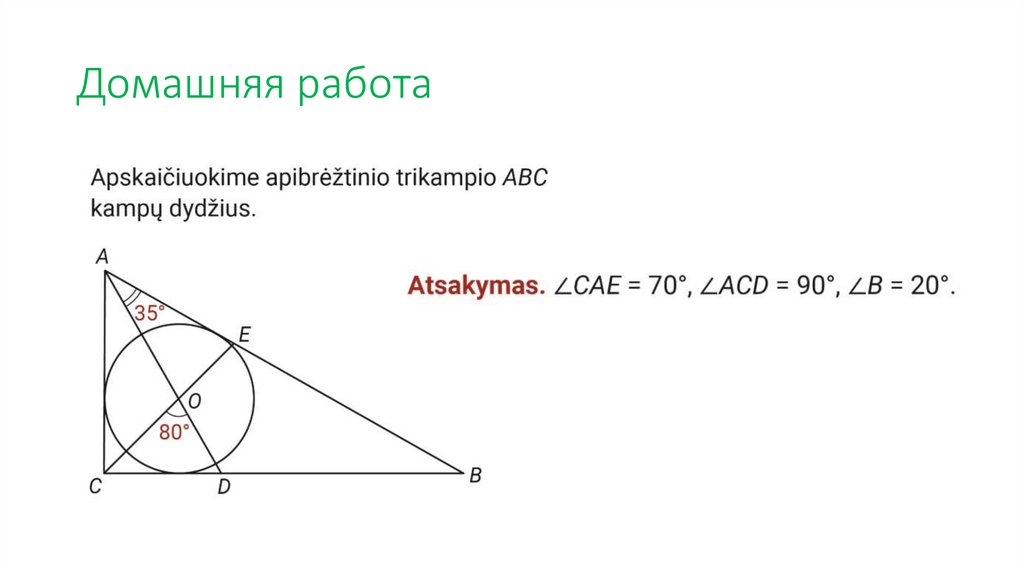 Домашняя работа

Apskaičiuokime apibrėžtinio trikampio ABC kampų dydžius.

A
35°
E
O
80°
C
D
B

Atsakymas. $\angle CAE = 70°$, $\angle ACD = 90°$, $\angle B = 20°$.